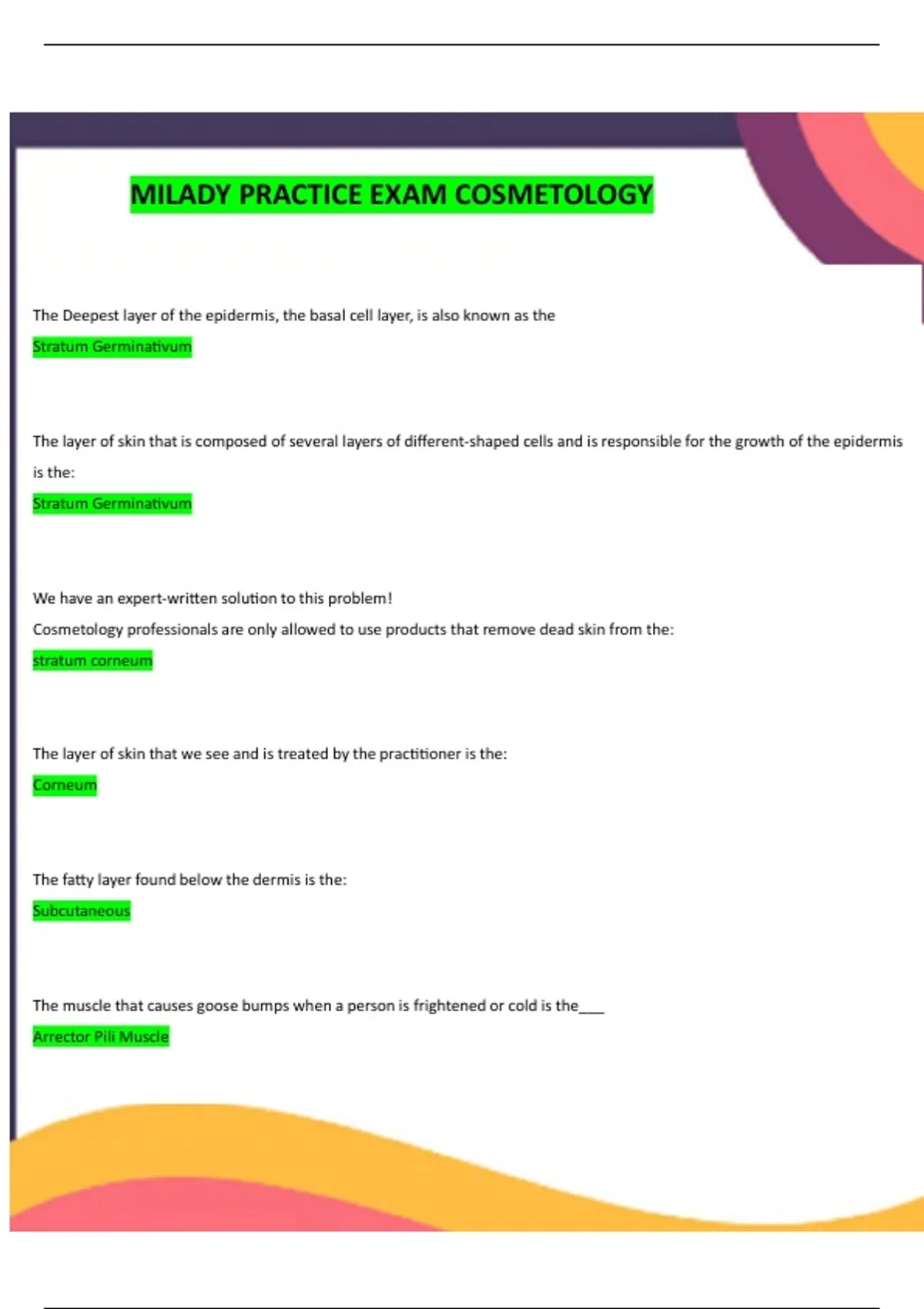 MILADY PRACTICE EXAM COSMETOLOGY

The Deepest layer of the epidermis, the basal cell layer, is also known as the

Stratum Germinativum

The layer of skin that is composed of several layers of different-shaped cells and is responsible for the growth of the epidermis is the:

Stratum Germinativum

We have an expert-written solution to this problem!

Cosmetology professionals are only allowed to use products that remove dead skin from the:

stratum corneum

The layer of skin that we see and is treated by the practitioner is the:

Corneum

The fatty layer found below the dermis is the:

Subcutaneous

The muscle that causes goose bumps when a person is frightened or cold is the____

Arrector Pili Muscle